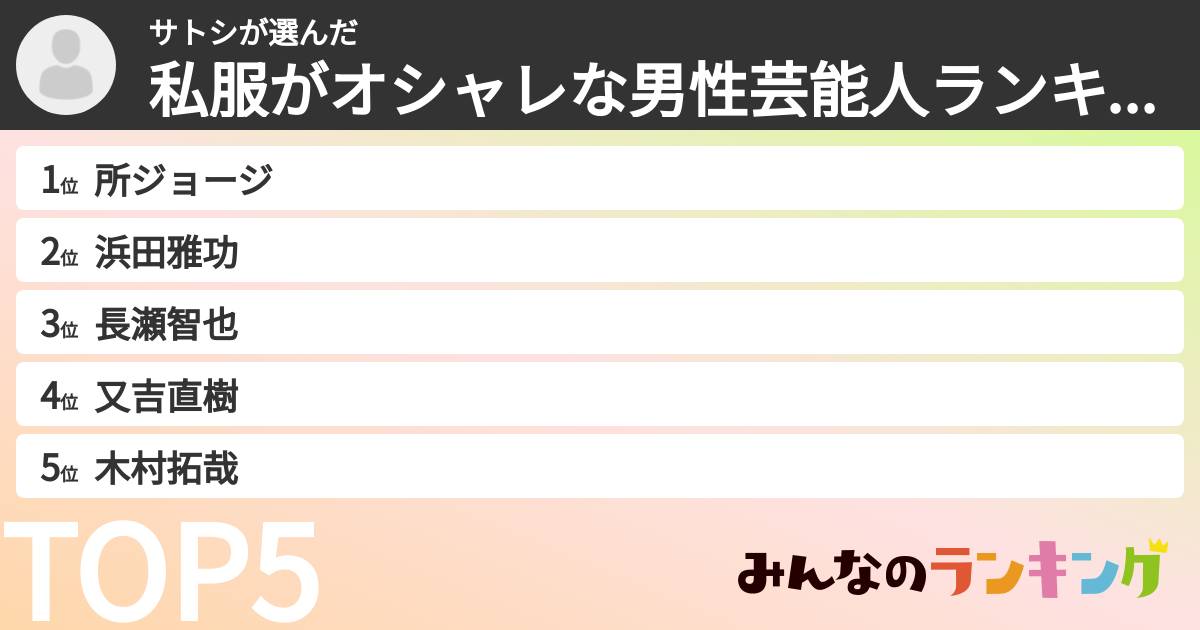 サトシが選んだ
私服がオシャレな男性芸能人ランキ...

1位 所ジョージ
2位 浜田雅功
3位 長瀬智也
4位 又吉直樹
5位 木村拓哉

TOP5

みんなのランキング